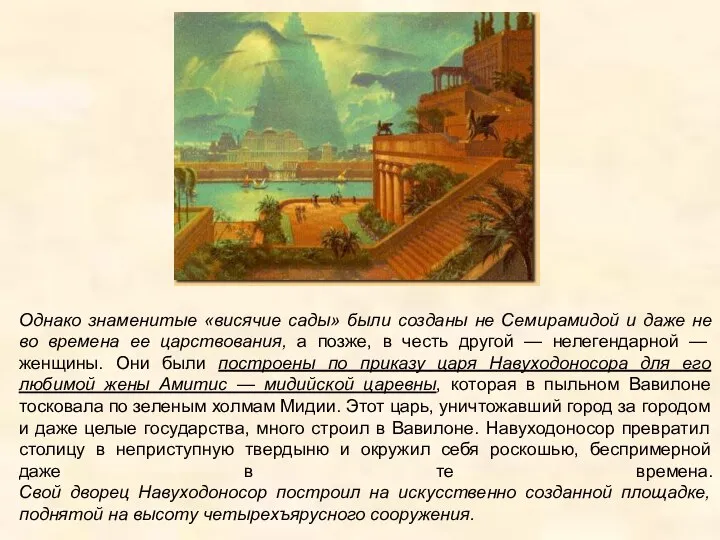 Однако знаменитые «висячие сады» были созданы не Семирамидой и даже не во времена ее царствования, а позже, в честь другой — нелегендарной — женщины. Они были построены по приказу царя Навуходоносора для его любимой жены Амитис — мидийской царевны, которая в пыльном Вавилоне тосковала по зеленым холмам Мидии. Этот царь, уничтожавший город за городом и даже целые государства, много строил в Вавилоне. Навуходоносор превратил столицу в неприступную твердыню и окружил себя роскошью, беспримерной даже в те времена.
Свой дворец Навуходоносор построил на искусственно созданной площадке, поднятой на высоту четырехъярусного сооружения.